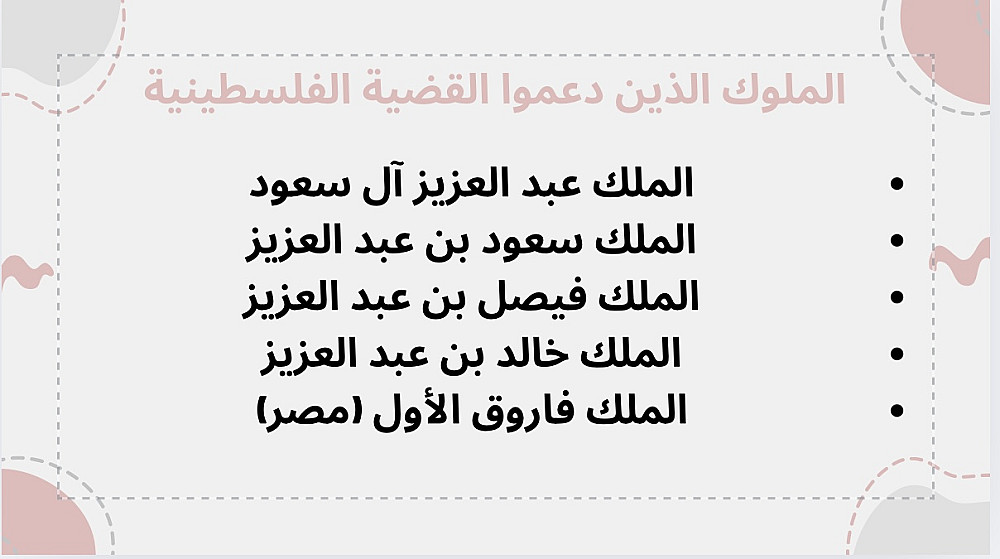 الملوك الذين دعموا القضية الفلسطينية

• الملك عبد العزيز آل سعود
• الملك سعود بن عبد العزيز
• الملك فيصل بن عبد العزيز
• الملك خالد بن عبد العزيز
• الملك فاروق الأول (مصر)